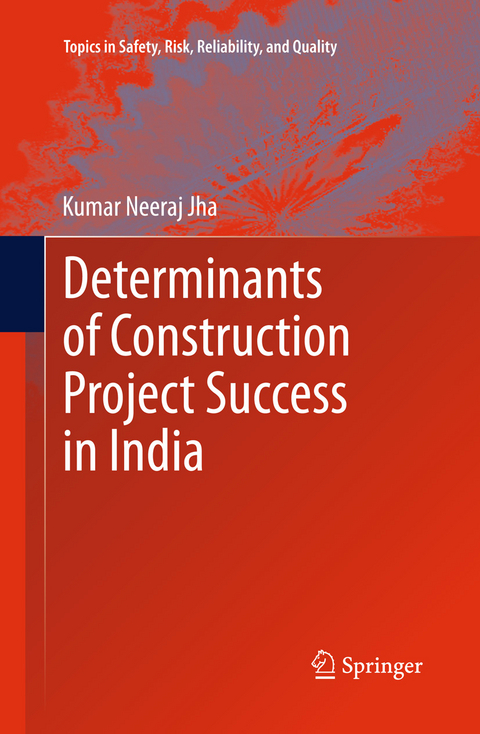 Topics in Safety, Risk, Reliability, and Quality

Kumar Neeraj Jha

Determinants of Construction Project Success in India

Springer